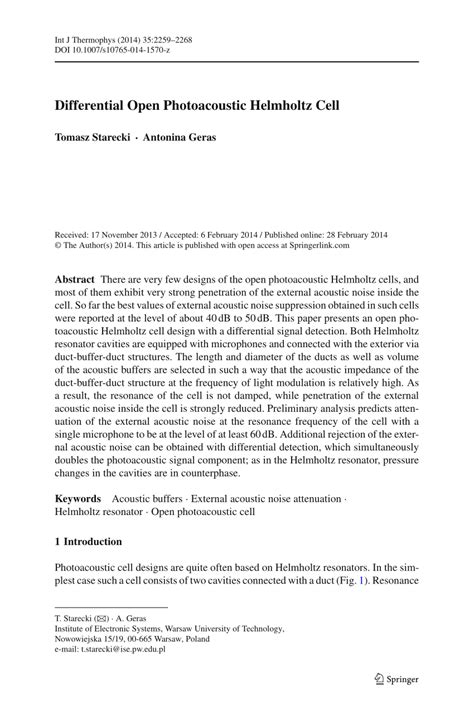 Int J Thermophys (2014) 35:2259–2268
DOI 10.1007/s10765-014-1570-z

Differential Open Photoacoustic Helmholtz Cell

Tomasz Starecki · Antonina Geras

Received: 17 November 2013 / Accepted: 6 February 2014 / Published online: 28 February 2014
© The Author(s) 2014. This article is published with open access at Springerlink.com

Abstract There are very few designs of the open photoacoustic Helmholtz cells, and most of them exhibit very strong penetration of the external acoustic noise inside the cell. So far the best values of external acoustic noise suppression obtained in such cells were reported at the level of about 40 dB to 50 dB. This paper presents an open photoacoustic Helmholtz cell design with a differential signal detection. Both Helmholtz resonator cavities are equipped with microphones and connected with the exterior via duct-buffer-duct structures. The length and diameter of the ducts as well as volume of the acoustic buffers are selected in such a way that the acoustic impedance of the duct-buffer-duct structure at the frequency of light modulation is relatively high. As a result, the resonance of the cell is not damped, while penetration of the external acoustic noise inside the cell is strongly reduced. Preliminary analysis predicts attenuation of the external acoustic noise at the resonance frequency of the cell with a single microphone to be at the level of at least 60 dB. Additional rejection of the external acoustic noise can be obtained with differential detection, which simultaneously doubles the photoacoustic signal component; as in the Helmholtz resonator, pressure changes in the cavities are in counterphase.

Keywords Acoustic buffers · External acoustic noise attenuation · Helmholtz resonator · Open photoacoustic cell

1 Introduction

Photoacoustic cell designs are quite often based on Helmholtz resonators. In the simplest case such a cell consists of two cavities connected with a duct (Fig. 1). Resonance

T. Starecki (✉) · A. Geras
Institute of Electronic Systems, Warsaw University of Technology,
Nowowiejska 15/19, 00-665 Warsaw, Poland
e-mail: t.starecki@ise.pw.edu.pl

Springer